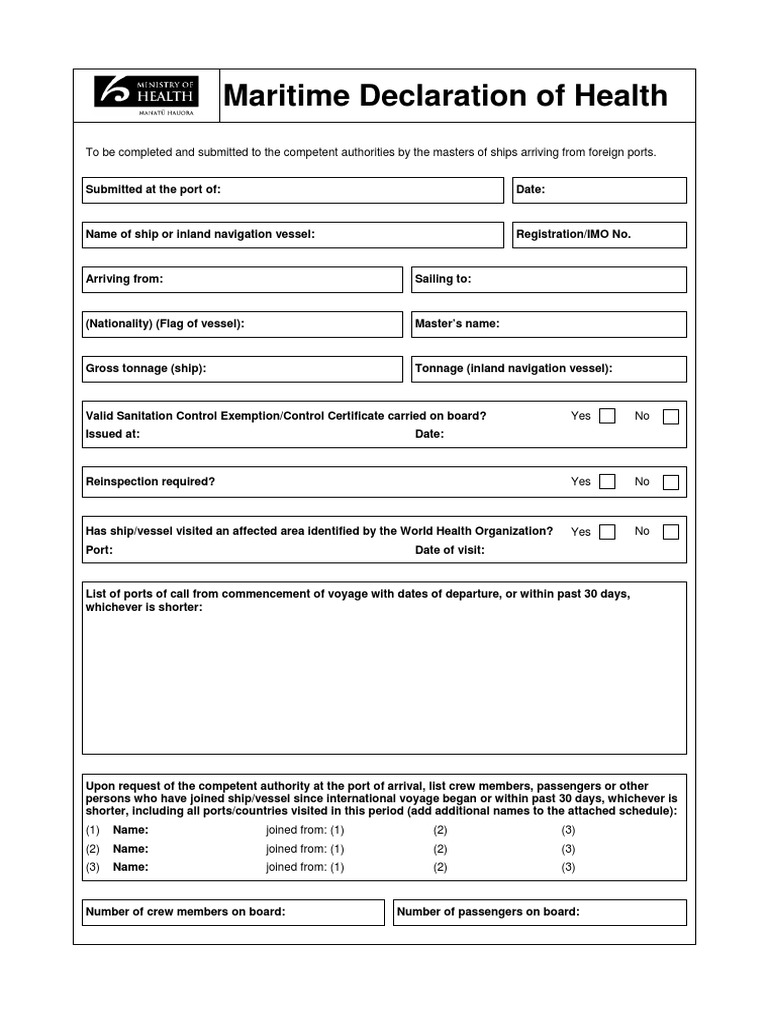 MINISTRY OF HEALTH
MANATŪ HAUORA

Maritime Declaration of Health

To be completed and submitted to the competent authorities by the masters of ships arriving from foreign ports.

Submitted at the port of:

Date:

Name of ship or inland navigation vessel:

Registration/IMO No.

Arriving from:

Sailing to:

(Nationality) (Flag of vessel):

Master's name:

Gross tonnage (ship):

Tonnage (inland navigation vessel):

Valid Sanitation Control Exemption/Control Certificate carried on board? Yes No
Issued at: Date:

Reinspection required? Yes No

Has ship/vessel visited an affected area identified by the World Health Organization? Yes No
Port: Date of visit:

List of ports of call from commencement of voyage with dates of departure, or within past 30 days, whichever is shorter:

Upon request of the competent authority at the port of arrival, list crew members, passengers or other persons who have joined ship/vessel since international voyage began or within past 30 days, whichever is shorter, including all ports/countries visited in this period (add additional names to the attached schedule):
(1) Name: joined from: (1) (2) (3)
(2) Name: joined from: (1) (2) (3)
(3) Name: joined from: (1) (2) (3)

Number of crew members on board:

Number of passengers on board: